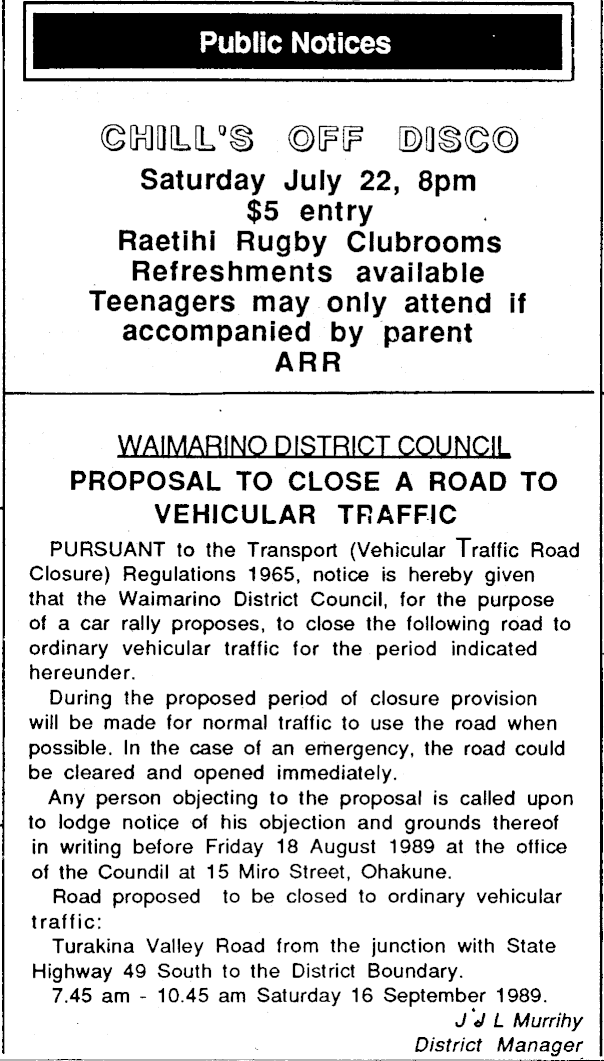 Public Notices

CHILL'S OFF DISCO
Saturday July 22, 8pm
$5 entry
Raetihi Rugby Clubrooms
Refreshments available
Teenagers may only attend if accompanied by parent
ARR

WAIMARINO DISTRICT COUNCIL
PROPOSAL TO CLOSE A ROAD TO VEHICULAR TRAFFIC

PURSUANT to the Transport (Vehicular Traffic Road Closure) Regulations 1965, notice is hereby given that the Waimarino District Council, for the purpose of a car rally proposes, to close the following road to ordinary vehicular traffic for the period indicated hereunder.

During the proposed period of closure provision will be made for normal traffic to use the road when possible. In the case of an emergency, the road could be cleared and opened immediately.

Any person objecting to the proposal is called upon to lodge notice of his objection and grounds thereof in writing before Friday 18 August 1989 at the office of the Coundil at 15 Miro Street, Ohakune.

Road proposed to be closed to ordinary vehicular traffic:

Turakina Valley Road from the junction with State Highway 49 South to the District Boundary.

7.45 am - 10.45 am Saturday 16 September 1989.

J J L Murrihy
District Manager